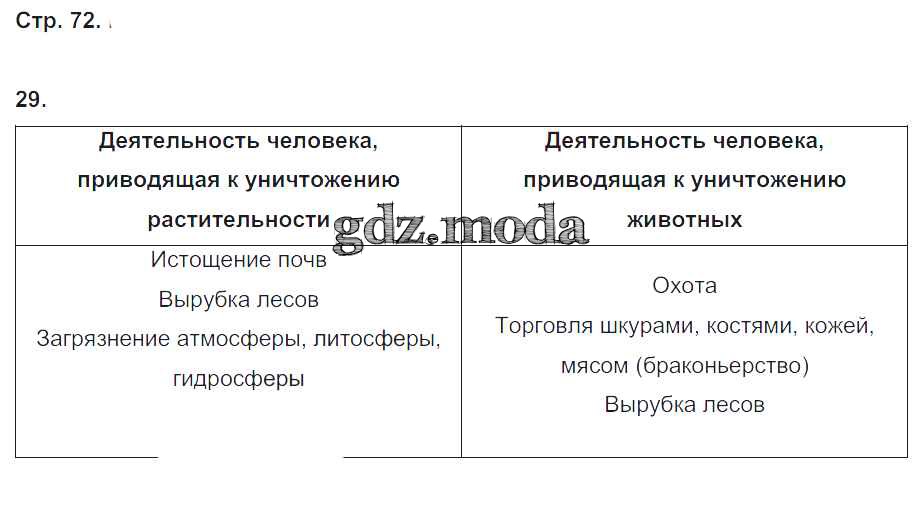 Стр. 72.

29.

| Деятельность человека, приводящая к уничтожению растительности | Деятельность человека, приводящая к уничтожению животных |
|---|---|
| Истощение почв Вырубка лесов Загрязнение атмосферы, литосферы, гидросферы | Охота Торговля шкурами, костями, кожей, мясом (браконьерство) Вырубка лесов |

gdz.moda